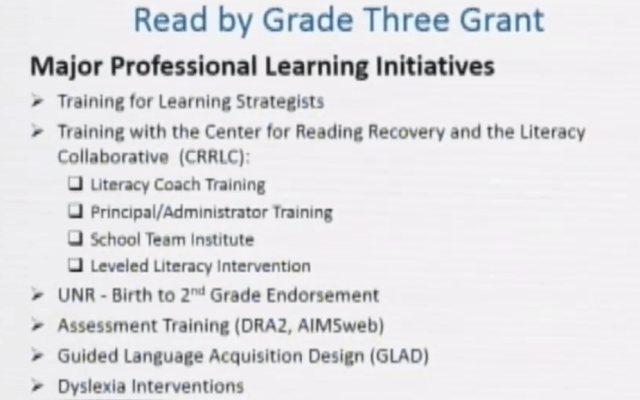 Read by Grade Three Grant

Major Professional Learning Initiatives

➢ Training for Learning Strategists
➢ Training with the Center for Reading Recovery and the Literacy Collaborative (CRRLC):
☐ Literacy Coach Training
☐ Principal/Administrator Training
☐ School Team Institute
☐ Leveled Literacy Intervention
➢ UNR - Birth to 2nd Grade Endorsement
➢ Assessment Training (DRA2, AIMSweb)
➢ Guided Language Acquisition Design (GLAD)
➢ Dyslexia Interventions